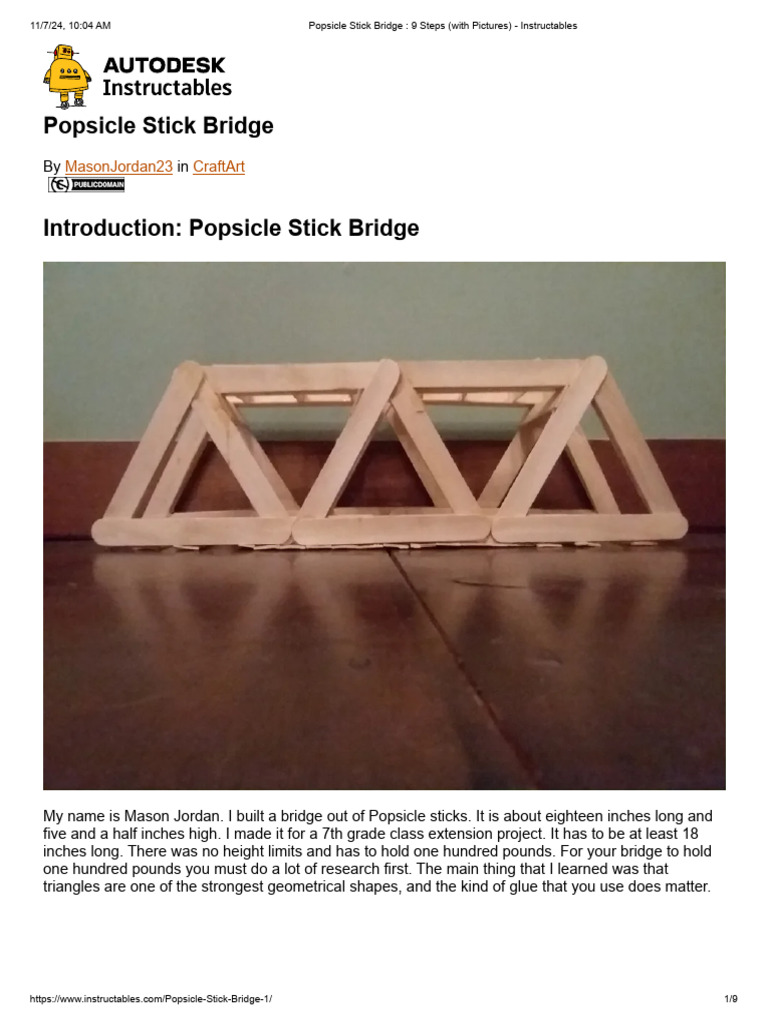 11/7/24, 10:04 AM

Popsicle Stick Bridge : 9 Steps (with Pictures) - Instructables

AUTODESK
Instructables

Popsicle Stick Bridge

By MasonJordan23 in CraftArt

PUBLICDOMAIN

Introduction: Popsicle Stick Bridge

My name is Mason Jordan. I built a bridge out of Popsicle sticks. It is about eighteen inches long and five and a half inches high. I made it for a 7th grade class extension project. It has to be at least 18 inches long. There was no height limits and has to hold one hundred pounds. For your bridge to hold one hundred pounds you must do a lot of research first. The main thing that I learned was that triangles are one of the strongest geometrical shapes, and the kind of glue that you use does matter.

https://www.instructables.com/Popsicle-Stick-Bridge-1/

1/9